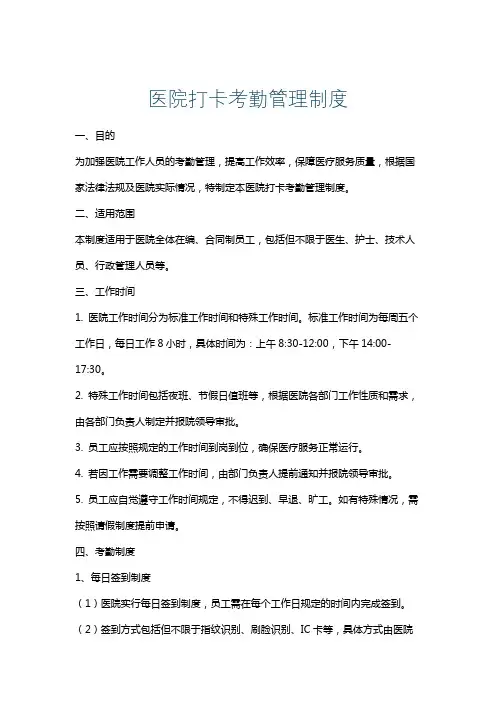 医院打卡考勤管理制度

一、目的

为加强医院工作人员的考勤管理，提高工作效率，保障医疗服务质量，根据国家法律法规及医院实际情况，特制定本医院打卡考勤管理制度。

二、适用范围

本制度适用于医院全体在编、合同制员工，包括但不限于医生、护士、技术人员、行政管理人员等。

三、工作时间

1. 医院工作时间分为标准工作时间和特殊工作时间。标准工作时间为每周五个工作日，每日工作 8 小时，具体时间为：上午 8:30-12:00，下午 14:00-17:30。

2. 特殊工作时间包括夜班、节假日值班等，根据医院各部门工作性质和需求，由各部门负责人制定并报院领导审批。

3. 员工应按照规定的工作时间到岗到位，确保医疗服务正常运行。

4. 若因工作需要调整工作时间，由部门负责人提前通知并报院领导审批。

5. 员工应自觉遵守工作时间规定，不得迟到、早退、旷工。如有特殊情况，需按照请假制度提前申请。

四、考勤制度

1、每日签到制度

（1）医院实行每日签到制度，员工需在每个工作日规定的时间内完成签到。

（2）签到方式包括但不限于指纹识别、刷脸识别、IC 卡等，具体方式由医院